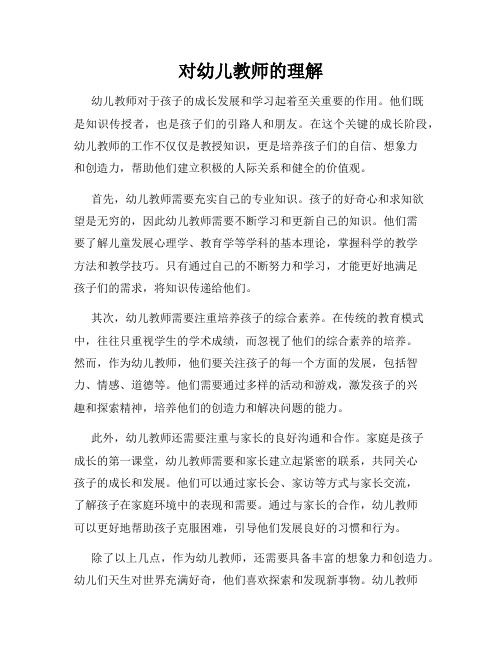 对幼儿教师的理解

幼儿教师对于孩子的成长发展和学习起着至关重要的作用。他们既是知识传授者，也是孩子们的引路人和朋友。在这个关键的成长阶段，幼儿教师的工作不仅仅是教授知识，更是培养孩子们的自信、想象力和创造力，帮助他们建立积极的人际关系和健全的价值观。

首先，幼儿教师需要充实自己的专业知识。孩子的好奇心和求知欲望是无穷的，因此幼儿教师需要不断学习和更新自己的知识。他们需要了解儿童发展心理学、教育学等学科的基本理论，掌握科学的教学方法和教学技巧。只有通过自己的不断努力和学习，才能更好地满足孩子们的需求，将知识传递给他们。

其次，幼儿教师需要注重培养孩子的综合素养。在传统的教育模式中，往往只重视学生的学术成绩，而忽视了他们的综合素养的培养。然而，作为幼儿教师，他们要关注孩子的每一个方面的发展，包括智力、情感、道德等。他们需要通过多样的活动和游戏，激发孩子的兴趣和探索精神，培养他们的创造力和解决问题的能力。

此外，幼儿教师还需要注重与家长的良好沟通和合作。家庭是孩子成长的第一课堂，幼儿教师需要和家长建立起紧密的联系，共同关心孩子的成长和发展。他们可以通过家长会、家访等方式与家长交流，了解孩子在家庭环境中的表现和需要。通过与家长的合作，幼儿教师可以更好地帮助孩子克服困难，引导他们发展良好的习惯和行为。

除了以上几点，作为幼儿教师，还需要具备丰富的想象力和创造力。幼儿们天生对世界充满好奇，他们喜欢探索和发现新事物。幼儿教师